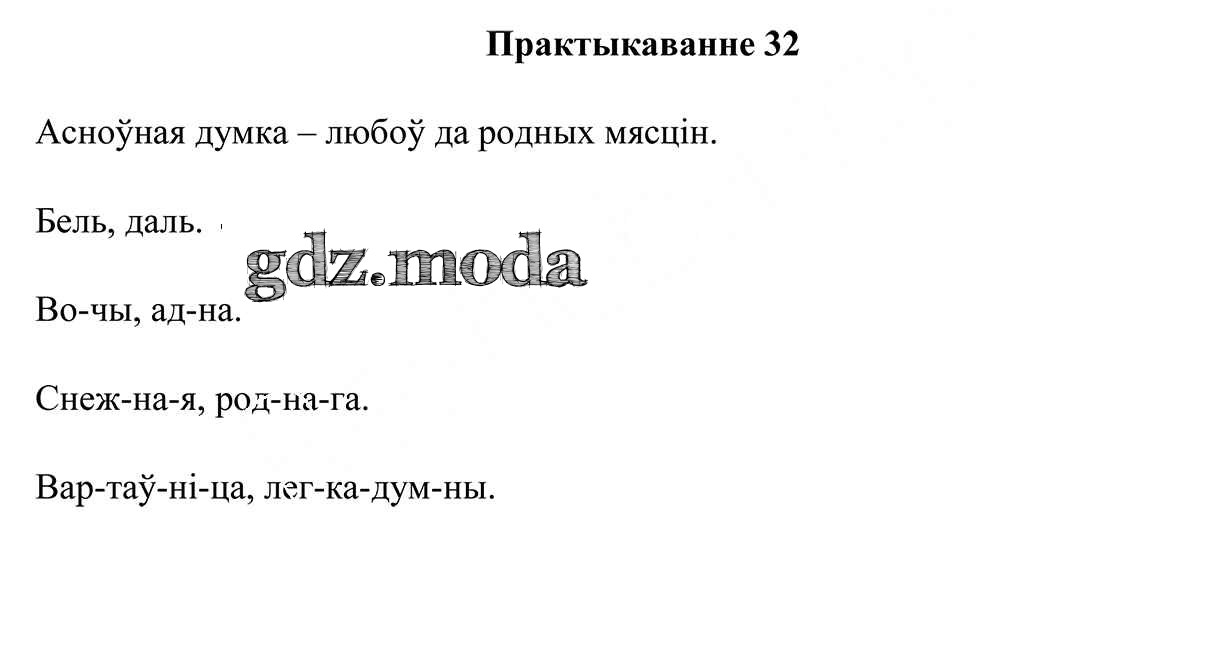 Практыкаванне 32

Асноўная думка – любоў да родных мясцін.

Бель, даль.

Во-чы, ад-на.

Снеж-на-я, род-на-га.

Вар-таў-ні-ца, лег-ка-дум-ны.

gdz.moda